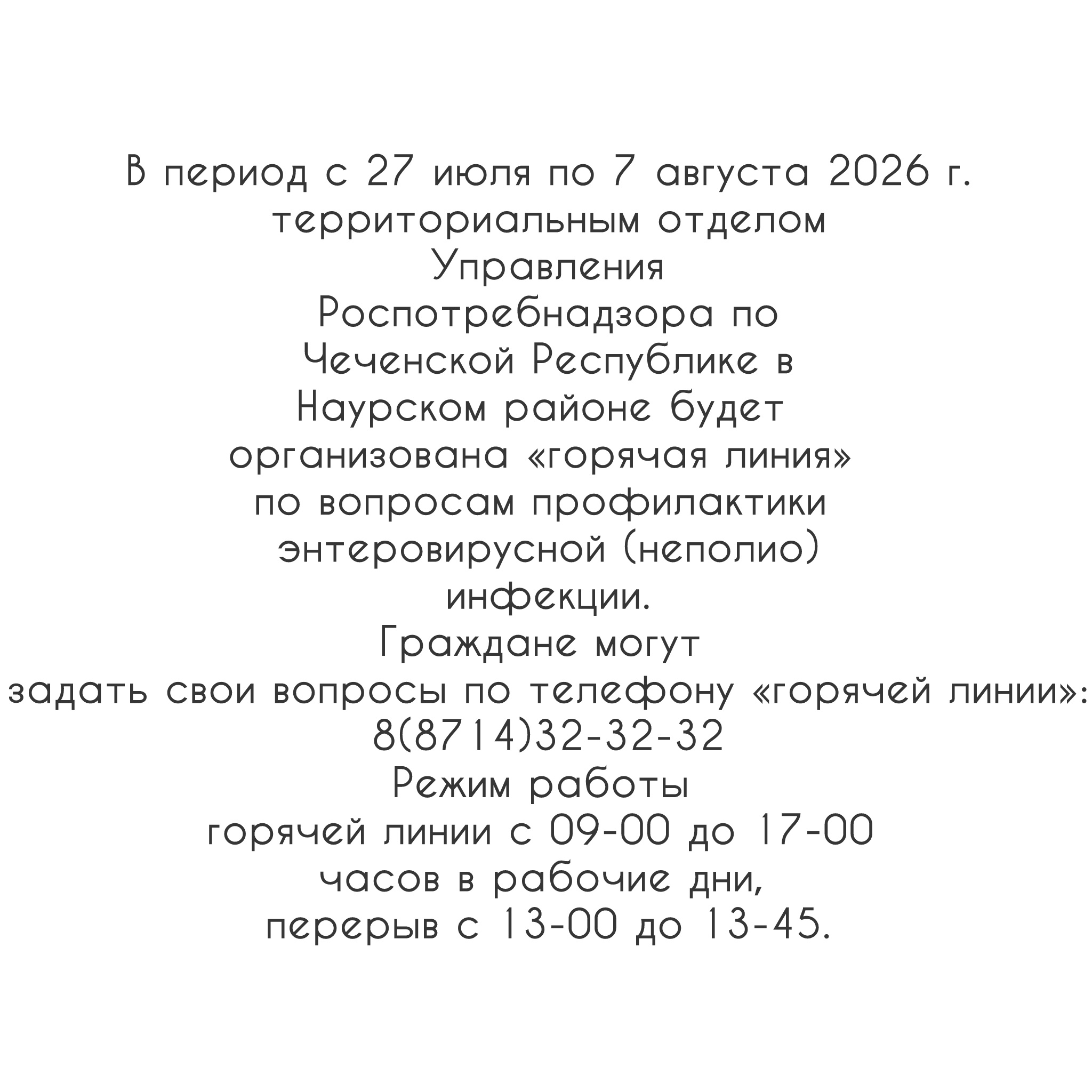 В период с 27 июля по 7 августа 2026 г. территориальным отделом Управления Роспотребнадзора по Чеченской Республике в Наурском районе будет организована «горячая линия» по вопросам профилактики энтеровирусной (неполио) инфекции.
Граждане могут задать свои вопросы по телефону «горячей линии»: 8(8714)32-32-32
Режим работы горячей линии с 09-00 до 17-00 часов в рабочие дни, перерыв с 13-00 до 13-45.